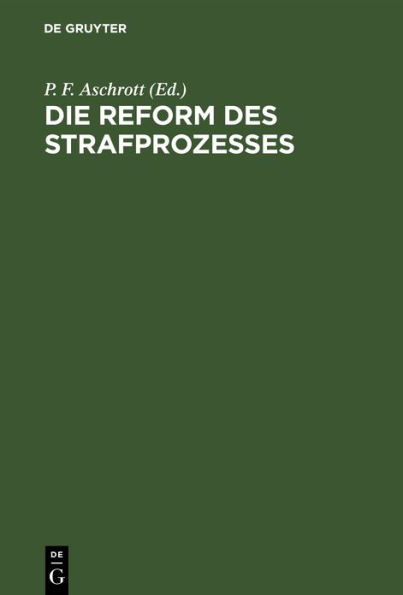 DE GRUYTER

P. F. Aschrott (Ed.)

DIE REFORM DES STRAFPROZESSES

DE
G